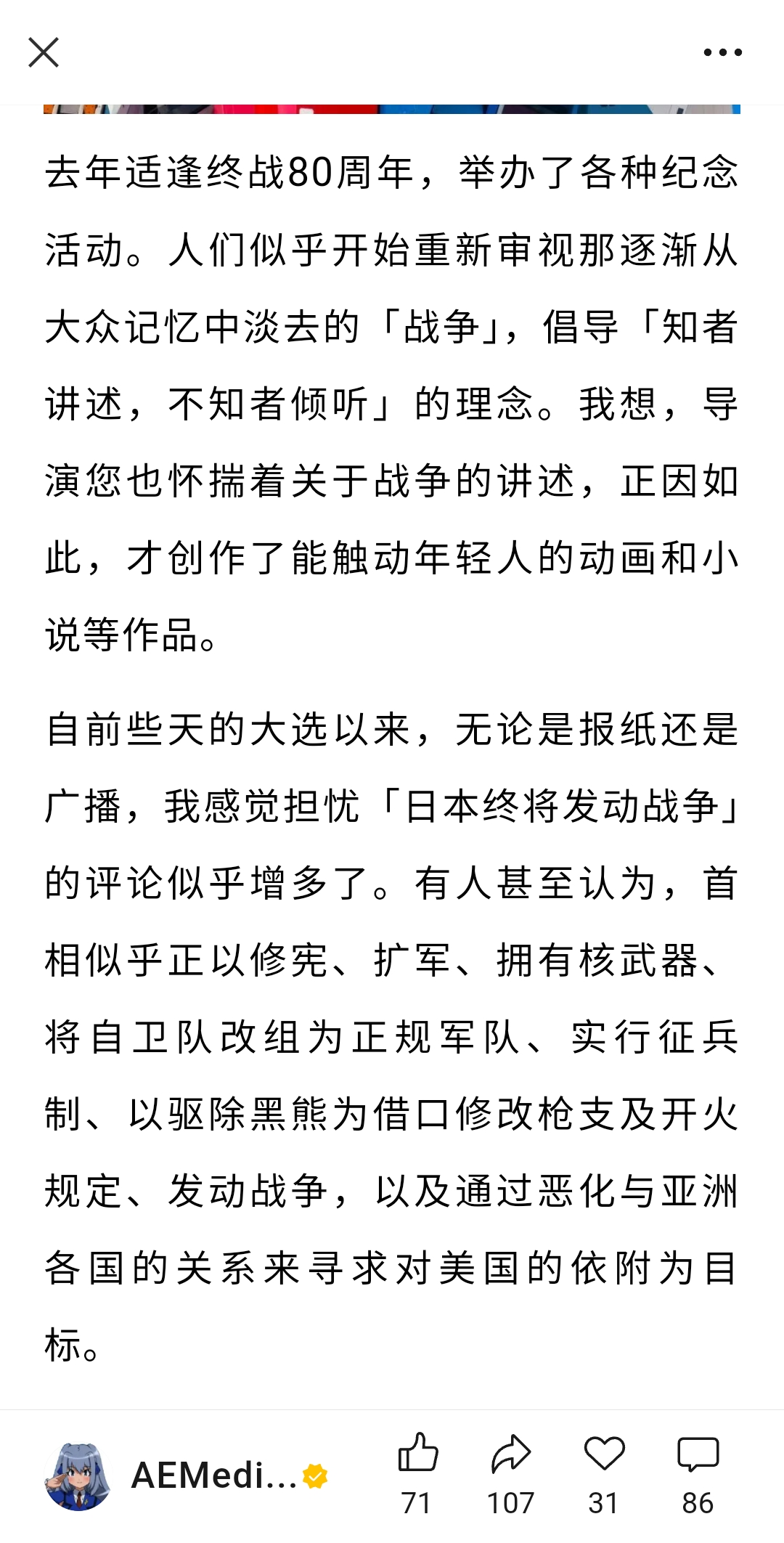 去年适逢终战80周年，举办了各种纪念活动。人们似乎开始重新审视那逐渐从大众记忆中淡去的「战争」，倡导「知者讲述，不知者倾听」的理念。我想，导演您也怀揣着关于战争的讲述，正因如此，才创作了能触动年轻人的动画和小说等作品。

自前些天的大选以来，无论是报纸还是广播，我感觉担忧「日本终将发动战争」的评论似乎增多了。有人甚至认为，首相似乎正以修宪、扩军、拥有核武器、将自卫队改组为正规军队、实行征兵制、以驱除黑熊为借口修改枪支及开火规定、发动战争，以及通过恶化与亚洲各国的关系来寻求对美国的依附为目标。

AEMedi...

71

107

31

86